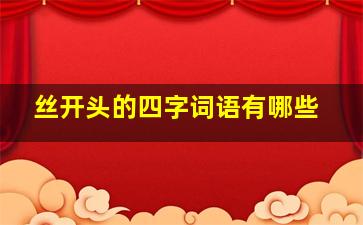 丝开头的四字词语有哪些